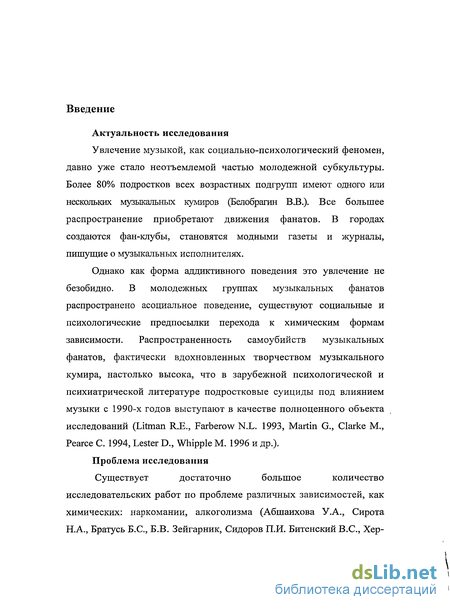 Введение

Актуальность исследования

Увлечение музыкой, как социально-психологический феномен, давно уже стало неотъемлемой частью молодежной субкультуры. Более 80% подростков всех возрастных подгрупп имеют одного или нескольких музыкальных кумиров (Белобрагин В.В.). Все большее распространение приобретают движения фанатов. В городах создаются фан-клубы, становятся модными газеты и журналы, пишущие о музыкальных исполнителях.

Однако как форма аддиктивного поведения это увлечение не безобидно. В молодежных группах музыкальных фанатов распространено асоциальное поведение, существуют социальные и психологические предпосылки перехода к химическим формам зависимости. Распространенность самоубийств музыкальных фанатов, фактически вдохновленных творчеством музыкального кумира, настолько высока, что в зарубежной психологической и психиатрической литературе подростковые суициды под влиянием музыки с 1990-х годов выступают в качестве полноценного объекта исследований (Litman R.E., Farberow N.L. 1993, Martin G., Clarke M., Pearce C. 1994, Lester D., Whipple M. 1996 и др.).

Проблема исследования

Существует достаточно большое количество исследовательских работ по проблеме различных зависимостей, как химических: наркомании, алкоголизма (Абшаихова У.А., Сирота Н.А., Братусь Б.С., Б.В. Зейгарник, Сидоров П.И. Битенский В.С., Хер-

dsLib.net
библиотека диссертаций